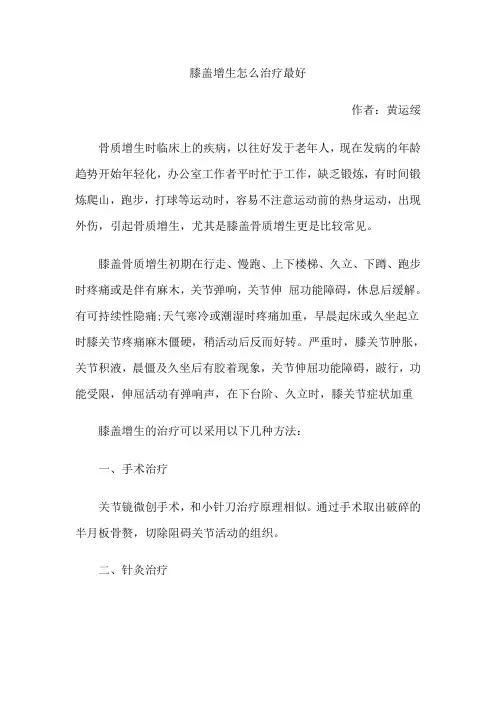 膝盖增生怎么治疗最好

作者：黄运绥

骨质增生时临床上的疾病，以往好发于老年人，现在发病的年龄趋势开始年轻化，办公室工作者平时忙于工作，缺乏锻炼，有时间锻炼爬山，跑步，打球等运动时，容易不注意运动前的热身运动，出现外伤，引起骨质增生，尤其是膝盖骨质增生更是比较常见。

膝盖骨质增生初期在行走、慢跑、上下楼梯、久立、下蹲、跑步时疼痛或是伴有麻木，关节弹响，关节伸 屈功能障碍，休息后缓解。有可持续性隐痛;天气寒冷或潮湿时疼痛加重，早晨起床或久坐起立时膝关节疼痛麻木僵硬，稍活动后反而好转。严重时，膝关节肿胀，关节积液，晨僵及久坐后有胶着现象，关节伸屈功能障碍，跛行，功能受限，伸屈活动有弹响声，在下台阶、久立时，膝关节症状加重

膝盖增生的治疗可以采用以下几种方法：

一、手术治疗

关节镜微创手术，和小针刀治疗原理相似。通过手术取出破碎的半月板骨赘，切除阻碍关节活动的组织。

二、针灸治疗